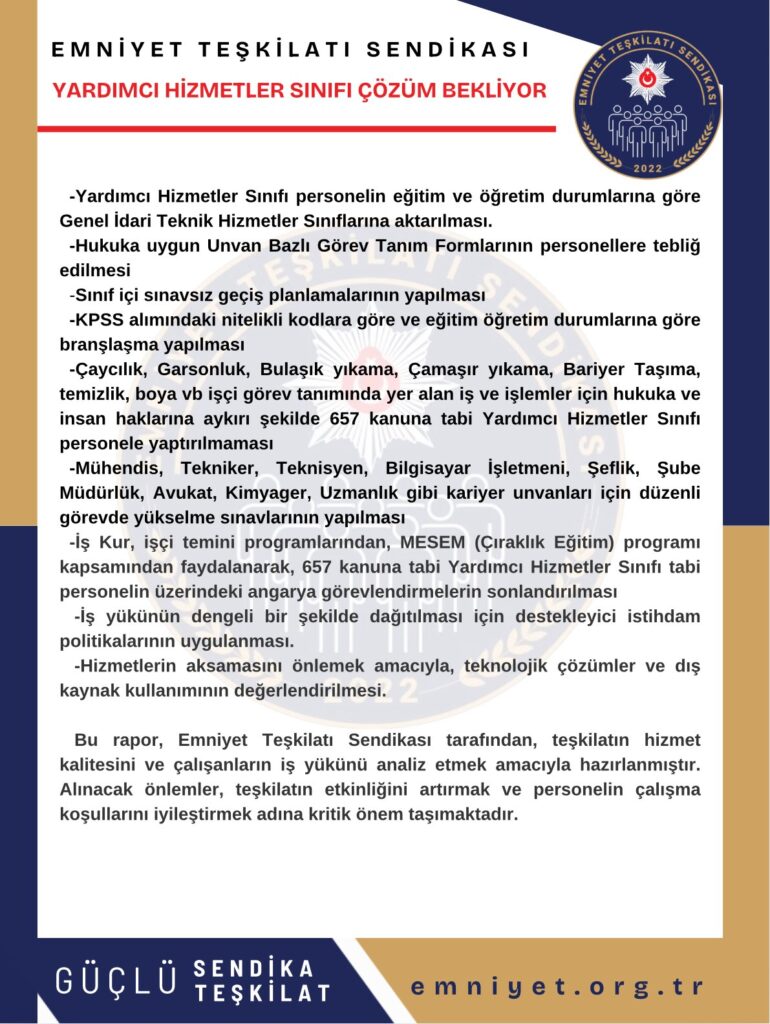 EMNİYET TEŞKİLATI SENDİKASI

YARDIMCI HİZMETLER SINIFI ÇÖZÜM BEKLİYOR

EMNİYET TEŞKİLATI SENDİKASI 2022

-Yardımcı Hizmetler Sınıfı personelin eğitim ve öğretim durumlarına göre Genel İdari Teknik Hizmetler Sınıflarına aktarılması.

-Hukuka uygun Unvan Bazlı Görev Tanım Formlarının personellere tebliğ edilmesi

-Sınıf içi sınavsız geçiş planlamalarının yapılması

-KPSS alımındaki nitelikli kodlara göre ve eğitim öğretim durumlarına göre branşlaşma yapılması

-Çaycılık, Garsonluk, Bulaşık yıkama, Çamaşır yıkama, Bariyer Taşıma, temizlik, boya vb işçi görev tanımında yer alan iş ve işlemler için hukuka ve insan haklarına aykırı şekilde 657 kanuna tabi Yardımcı Hizmetler Sınıfı personele yaptırılmaması

-Mühendis, Tekniker, Teknisyen, Bilgisayar İşletmeni, Şeflik, Şube Müdürlük, Avukat, Kimyager, Uzmanlık gibi kariyer unvanları için düzenli görevde yükselme sınavlarının yapılması

-İş Kur, işçi temini programlarından, MESEM (Çıraklık Eğitim) programı kapsamından faydalanarak, 657 kanuna tabi Yardımcı Hizmetler Sınıfı tabi personelin üzerindeki angarya görevlendirmelerin sonlandırılması

-İş yükünün dengeli bir şekilde dağıtılması için destekleyici istihdam politikalarının uygulanması.

-Hizmetlerin aksamasını önlemek amacıyla, teknolojik çözümler ve dış kaynak kullanımının değerlendirilmesi.

Bu rapor, Emniyet Teşkilatı Sendikası tarafından, teşkilatın hizmet kalitesini ve çalışanların iş yükünü analiz etmek amacıyla hazırlanmıştır. Alınacak önlemler, teşkilatın etkinliğini artırmak ve personelin çalışma koşullarını iyileştirmek adına kritik önem taşımaktadır.

GÜÇLÜ SENDİKA TEŞKİLAT

emniyet.org.tr